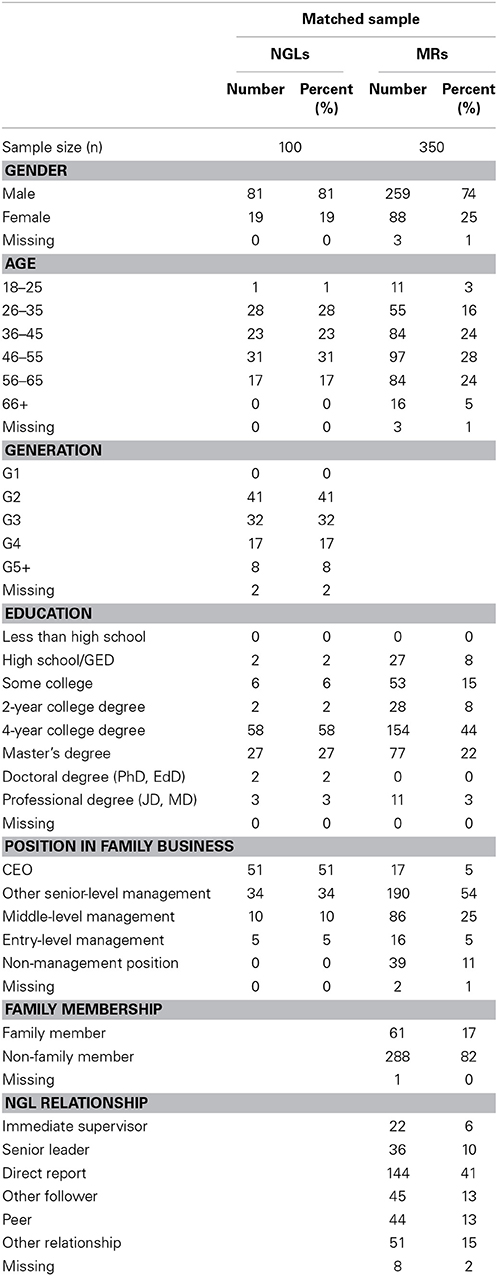 | | Matched sample | | | |
|---|---|---|---|---|
| | NGLs | | MRs | |
| | Number | Percent (%) | Number | Percent (%) |
| Sample size (n) | 100 | | 350 | |
| **GENDER** | | | | |
| Male | 81 | 81 | 259 | 74 |
| Female | 19 | 19 | 88 | 25 |
| Missing | 0 | 0 | 3 | 1 |
| **AGE** | | | | |
| 18–25 | 1 | 1 | 11 | 3 |
| 26–35 | 28 | 28 | 55 | 16 |
| 36–45 | 23 | 23 | 84 | 24 |
| 46–55 | 31 | 31 | 97 | 28 |
| 56–65 | 17 | 17 | 84 | 24 |
| 66+ | 0 | 0 | 16 | 5 |
| Missing | 0 | 0 | 3 | 1 |
| **GENERATION** | | | | |
| G1 | 0 | 0 | | |
| G2 | 41 | 41 | | |
| G3 | 32 | 32 | | |
| G4 | 17 | 17 | | |
| G5+ | 8 | 8 | | |
| Missing | 2 | 2 | | |
| **EDUCATION** | | | | |
| Less than high school | 0 | 0 | 0 | 0 |
| High school/GED | 2 | 2 | 27 | 8 |
| Some college | 6 | 6 | 53 | 15 |
| 2-year college degree | 2 | 2 | 28 | 8 |
| 4-year college degree | 58 | 58 | 154 | 44 |
| Master's degree | 27 | 27 | 77 | 22 |
| Doctoral degree (PhD, EdD) | 2 | 2 | 0 | 0 |
| Professional degree (JD, MD) | 3 | 3 | 11 | 3 |
| Missing | 0 | 0 | 0 | 0 |
| **POSITION IN FAMILY BUSINESS** | | | | |
| CEO | 51 | 51 | 17 | 5 |
| Other senior-level management | 34 | 34 | 190 | 54 |
| Middle-level management | 10 | 10 | 86 | 25 |
| Entry-level management | 5 | 5 | 16 | 5 |
| Non-management position | 0 | 0 | 39 | 11 |
| Missing | 0 | 0 | 2 | 1 |
| **FAMILY MEMBERSHIP** | | | | |
| Family member | | | 61 | 17 |
| Non-family member | | | 288 | 82 |
| Missing | | | 1 | 0 |
| **NGL RELATIONSHIP** | | | | |
| Immediate supervisor | | | 22 | 6 |
| Senior leader | | | 36 | 10 |
| Direct report | | | 144 | 41 |
| Other follower | | | 45 | 13 |
| Peer | | | 44 | 13 |
| Other relationship | | | 51 | 15 |
| Missing | | | 8 | 2 |